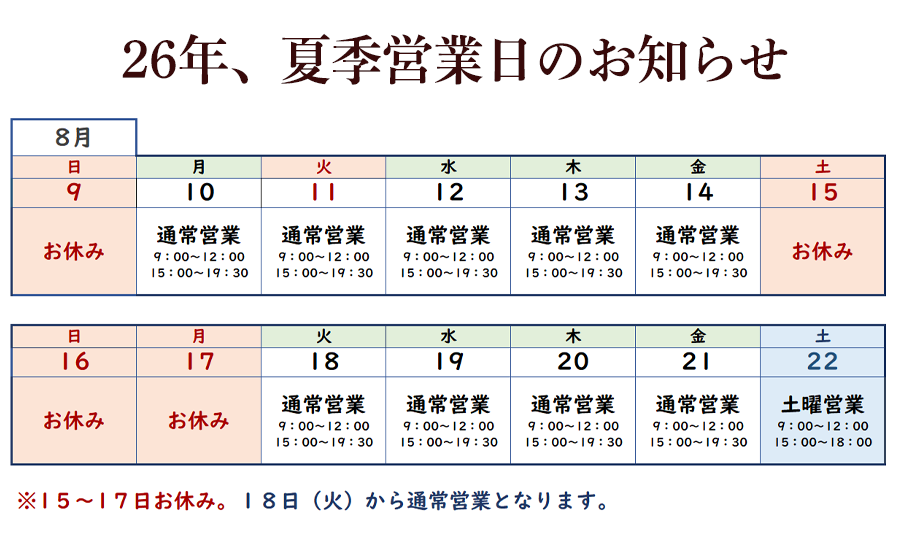 26年、夏季営業日のお知らせ

8月

| 日 | 月 | 火 | 水 | 木 | 金 | 土 |
|---|---|---|---|---|---|---|
| 9 | 10 | 11 | 12 | 13 | 14 | 15 |
| お休み | 通常営業 9：00～12：00 15：00～19：30 | 通常営業 9：00～12：00 15：00～19：30 | 通常営業 9：00～12：00 15：00～19：30 | 通常営業 9：00～12：00 15：00～19：30 | 通常営業 9：00～12：00 15：00～19：30 | お休み |

| 日 | 月 | 火 | 水 | 木 | 金 | 土 |
|---|---|---|---|---|---|---|
| 16 | 17 | 18 | 19 | 20 | 21 | 22 |
| お休み | お休み | 通常営業 9：00～12：00 15：00～19：30 | 通常営業 9：00～12：00 15：00～19：30 | 通常営業 9：00～12：00 15：00～19：30 | 通常営業 9：00～12：00 15：00～19：30 | 土曜営業 9：00～12：00 15：00～18：00 |

※15～17日お休み。18日（火）から通常営業となります。